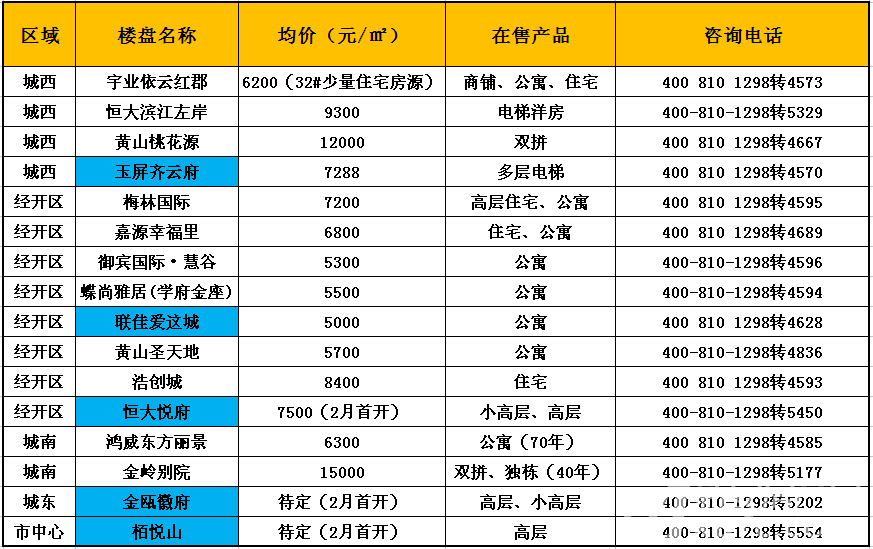 | 区域 | 楼盘名称 | 均价（元/㎡） | 在售产品 | 咨询电话 |
|---|---|---|---|---|
| 城西 | 宇业依云红郡 | 6200（32#少量住宅房源） | 商铺、公寓、住宅 | 400 810 1298转4573 |
| 城西 | 恒大滨江左岸 | 9300 | 电梯洋房 | 400-810-1298转5329 |
| 城西 | 黄山桃花源 | 12000 | 双拼 | 400 810 1298转4667 |
| 城西 | 玉屏齐云府 | 7288 | 多层电梯 | 400 810 1298转4570 |
| 经开区 | 梅林国际 | 7200 | 高层住宅、公寓 | 400 810 1298转4595 |
| 经开区 | 嘉源幸福里 | 6800 | 住宅、公寓 | 400 810 1298转4689 |
| 经开区 | 御宾国际·慧谷 | 5300 | 公寓 | 400-810-1298转4596 |
| 经开区 | 蝶尚雅居(学府金座) | 5500 | 公寓 | 400-810-1298转4594 |
| 经开区 | 联佳爱这城 | 5000 | 公寓 | 400 810 1298转4628 |
| 经开区 | 黄山圣天地 | 5700 | 公寓 | 400-810-1298转4836 |
| 经开区 | 浩创城 | 8400 | 住宅 | 400 810 1298转4593 |
| 经开区 | 恒大悦府 | 7500（2月首开） | 小高层、高层 | 400-810-1298转5450 |
| 城南 | 鸿威东方丽景 | 6300 | 公寓（70年） | 400 810 1298转4585 |
| 城南 | 金岭别院 | 15000 | 双拼、独栋（40年） | 400-810-1298转5177 |
| 城东 | 金瓯徽府 | 待定（2月首开） | 高层、小高层 | 400-810-1298转5202 |
| 市中心 | 栢悦山 | 待定（2月首开） | 高层 | 400-810-1298转5554 |